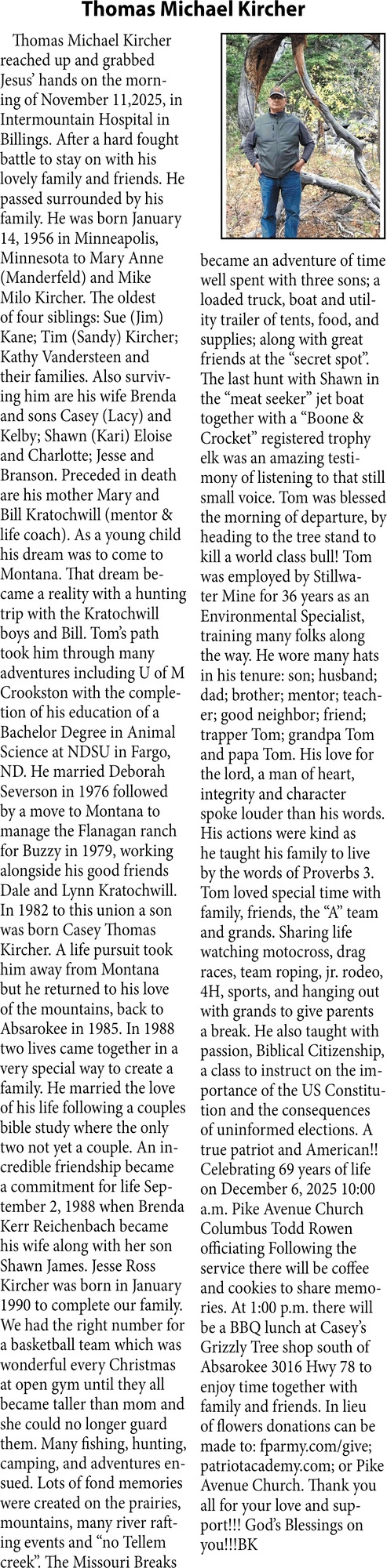 Thomas Michael Kircher

Thomas Michael Kircher reached up and grabbed Jesus' hands on the morning of November 11,2025, in Intermountain Hospital in Billings. After a hard fought battle to stay on with his lovely family and friends. He passed surrounded by his family. He was born January 14, 1956 in Minneapolis, Minnesota to Mary Anne (Manderfeld) and Mike Milo Kircher. The oldest of four siblings: Sue (Jim) Kane; Tim (Sandy) Kircher; Kathy Vandersteen and their families. Also surviving him are his wife Brenda and sons Casey (Lacy) and Kelby; Shawn (Kari) Eloise and Charlotte; Jesse and Branson. Preceded in death are his mother Mary and Bill Kratochwill (mentor & life coach). As a young child his dream was to come to Montana. That dream became a reality with a hunting trip with the Kratochwill boys and Bill. Tom's path took him through many adventures including U of M Crookston with the completion of his education of a Bachelor Degree in Animal Science at NDSU in Fargo, ND. He married Deborah Severson in 1976 followed by a move to Montana to manage the Flanagan ranch for Buzzy in 1979, working alongside his good friends Dale and Lynn Kratochwill. In 1982 to this union a son was born Casey Thomas Kircher. A life pursuit took him away from Montana but he returned to his love of the mountains, back to Absarokee in 1985. In 1988 two lives came together in a very special way to create a family. He married the love of his life following a couples bible study where the only two not yet a couple. An incredible friendship became a commitment for life September 2, 1988 when Brenda Kerr Reichenbach became his wife along with her son Shawn James. Jesse Ross Kircher was born in January 1990 to complete our family. We had the right number for a basketball team which was wonderful every Christmas at open gym until they all became taller than mom and she could no longer guard them. Many fishing, hunting, camping, and adventures ensued. Lots of fond memories were created on the prairies, mountains, many river rafting events and "no Tellem creek". The Missouri Breaks became an adventure of time well spent with three sons; a loaded truck, boat and utility trailer of tents, food, and supplies; along with great friends at the "secret spot". The last hunt with Shawn in the "meat seeker" jet boat together with a "Boone & Crocket" registered trophy elk was an amazing testimony of listening to that still small voice. Tom was blessed the morning of departure, by heading to the tree stand to kill a world class bull! Tom was employed by Stillwater Mine for 36 years as an Environmental Specialist, training many folks along the way. He wore many hats in his tenure: son; husband; dad; brother; mentor; teacher; good neighbor; friend; trapper Tom; grandpa Tom and papa Tom. His love for the lord, a man of heart, integrity and character spoke louder than his words. His actions were kind as he taught his family to live by the words of Proverbs 3. Tom loved special time with family, friends, the "A" team and grands. Sharing life watching motocross, drag races, team roping, jr. rodeo, 4H, sports, and hanging out with grands to give parents a break. He also taught with passion, Biblical Citizenship, a class to instruct on the importance of the US Constitution and the consequences of uninformed elections. A true patriot and American!! Celebrating 69 years of life on December 6, 2025 10:00 a.m. Pike Avenue Church Columbus Todd Rowen officiating Following the service there will be coffee and cookies to share memories. At 1:00 p.m. there will be a BBQ lunch at Casey's Grizzly Tree shop south of Absarokee 3016 Hwy 78 to enjoy time together with family and friends. In lieu of flowers donations can be made to: fparmy.com/give; patriotacademy.com; or Pike Avenue Church. Thank you all for your love and support!!! God's Blessings on you!!!BK